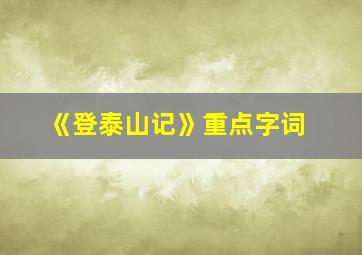 《登泰山记》重点字词